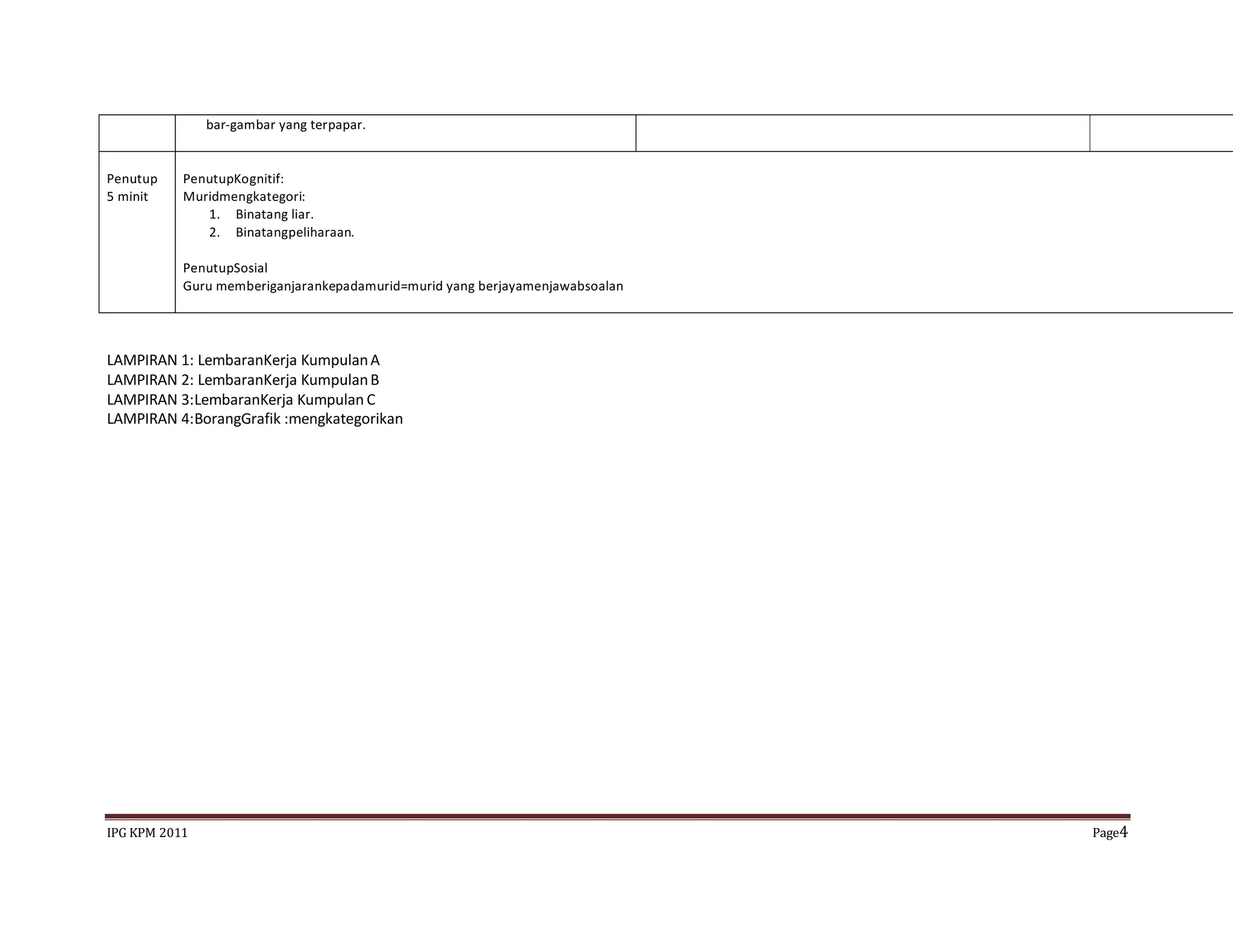 | | bar-gambar yang terpapar. | | |
|---|---|---|---|
| Penutup 5 minit | PenutupKognitif: Muridmengkategori: 1. Binatang liar. 2. Binatangpeliharaan. PenutupSosial Guru memberiganjarankepadamurid=murid yang berjayamenjawabsoalan | | |

LAMPIRAN 1: LembaranKerja Kumpulan A
LAMPIRAN 2: LembaranKerja Kumpulan B
LAMPIRAN 3:LembaranKerja Kumpulan C
LAMPIRAN 4:BorangGrafik :mengkategorikan

IPG KPM 2011

Page4